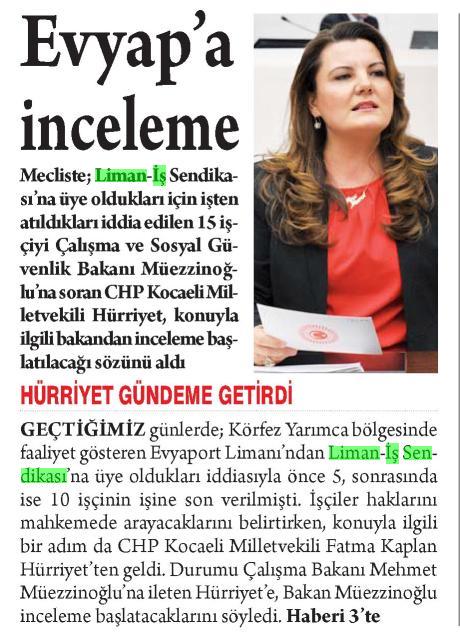 Evyap'a inceleme

Mecliste; Liman-İş Sendikası'na üye oldukları için işten atıldıkları iddia edilen 15 işçiyi Çalışma ve Sosyal Güvenlik Bakanı Müezzinoğlu'na soran CHP Kocaeli Milletvekili Hürriyet, konuyla ilgili bakandan inceleme başlatılacağı sözünü aldı

HÜRRİYET GÜNDEME GETİRDİ

GEÇTİĞİMİZ günlerde; Körfez Yarımca bölgesinde faaliyet gösteren Evyaport Limanı'ndan Liman-İş Sendikası'na üye oldukları iddiasıyla önce 5, sonrasında ise 10 işçinin işine son verilmişti. İşçiler haklarını mahkemede arayacaklarını belirtirken, konuyla ilgili bir adım da CHP Kocaeli Milletvekili Fatma Kaplan Hürriyet'ten geldi. Durumu Çalışma Bakanı Mehmet Müezzinoğlu'na ileten Hürriyet'e, Bakan Müezzinoğlu inceleme başlatacaklarını söyledi. Haberi 3'te